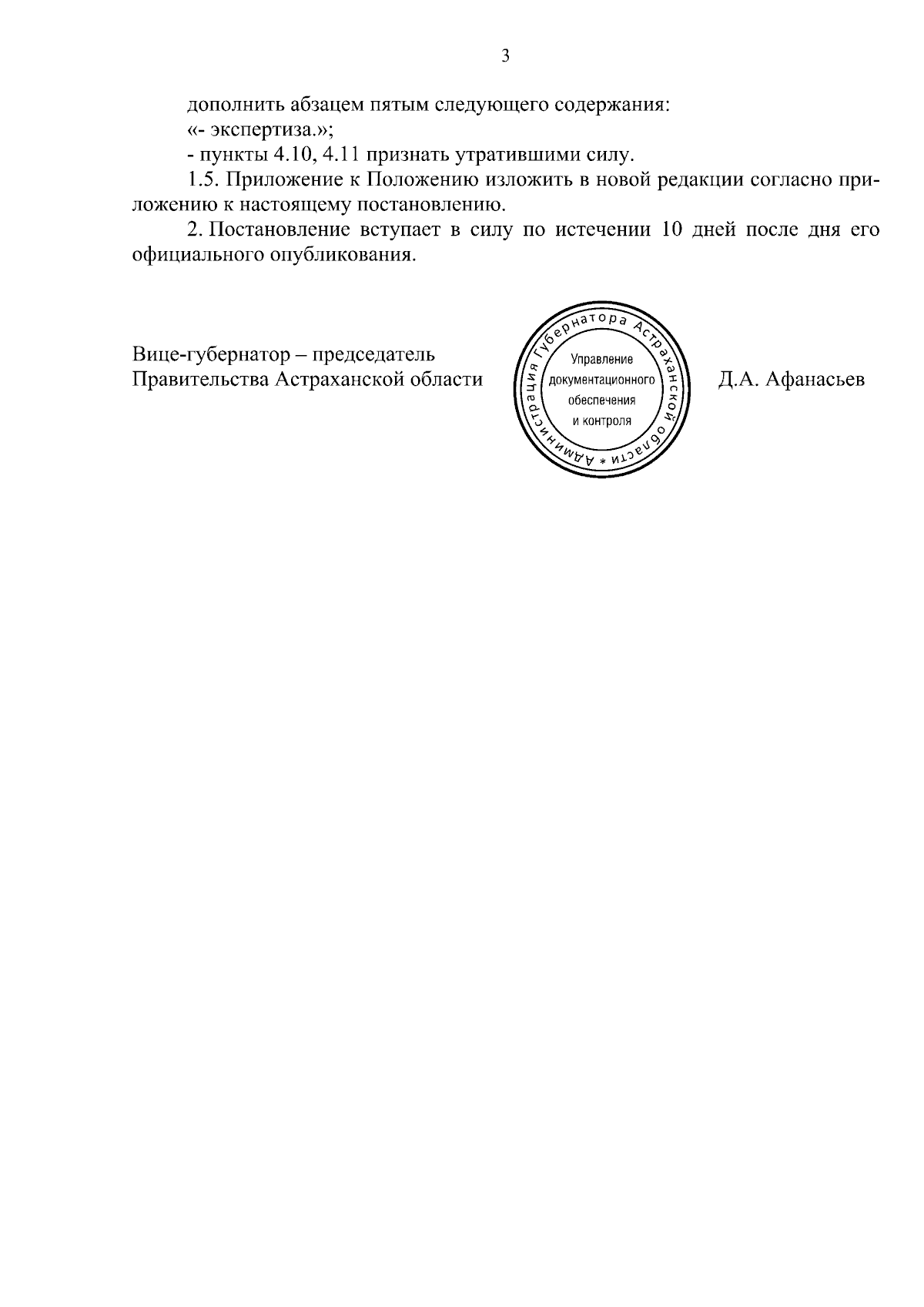 3

дополнить абзацем пятым следующего содержания:

«- экспертиза.»;

- пункты 4.10, 4.11 признать утратившими силу.

1.5. Приложение к Положению изложить в новой редакции согласно приложению к настоящему постановлению.

2. Постановление вступает в силу по истечении 10 дней после дня его официального опубликования.

Вице-губернатор – председатель Правительства Астраханской области

Администрация Губернатора Астраханской области *

Управление документационного обеспечения и контроля

Д.А. Афанасьев